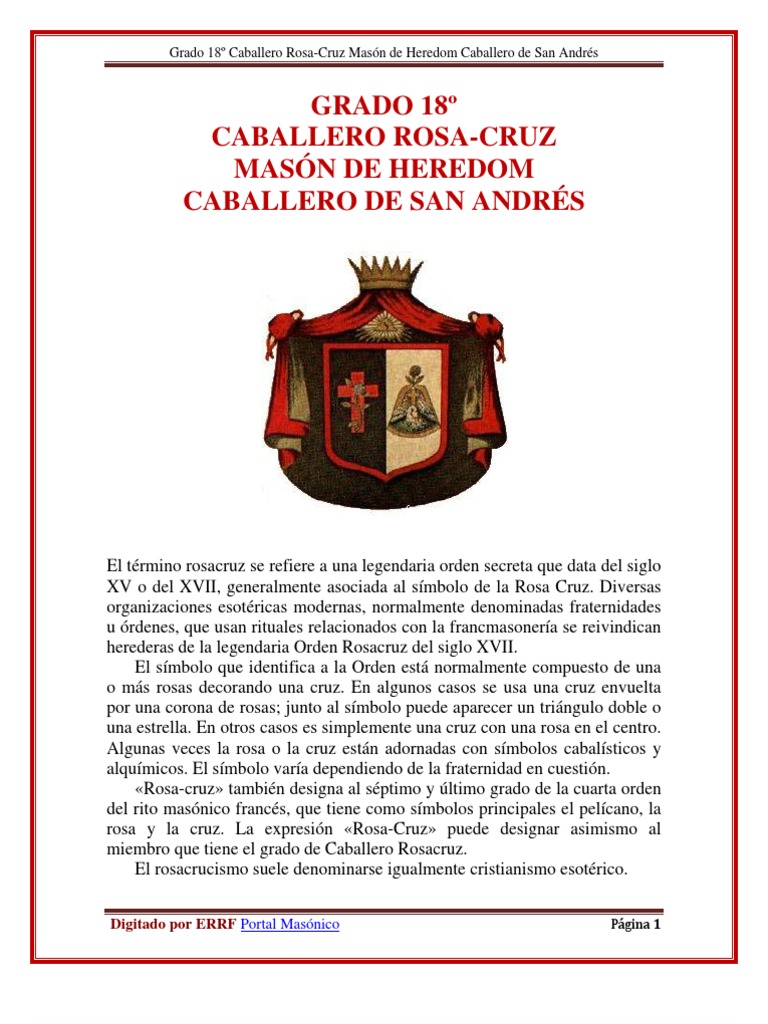 Grado 18º Caballero Rosa-Cruz Masón de Heredom Caballero de San Andrés

GRADO 18º
CABALLERO ROSA-CRUZ
MASÓN DE HEREDOM
CABALLERO DE SAN ANDRÉS

El término rosacruz se refiere a una legendaria orden secreta que data del siglo XV o del XVII, generalmente asociada al símbolo de la Rosa Cruz. Diversas organizaciones esotéricas modernas, normalmente denominadas fraternidades u órdenes, que usan rituales relacionados con la francmasonería se reivindican herederas de la legendaria Orden Rosacruz del siglo XVII.

El símbolo que identifica a la Orden está normalmente compuesto de una o más rosas decorando una cruz. En algunos casos se usa una cruz envuelta por una corona de rosas; junto al símbolo puede aparecer un triángulo doble o una estrella. En otros casos es simplemente una cruz con una rosa en el centro. Algunas veces la rosa o la cruz están adornadas con símbolos cabalísticos y alquímicos. El símbolo varía dependiendo de la fraternidad en cuestión.

«Rosa-cruz» también designa al séptimo y último grado de la cuarta orden del rito masónico francés, que tiene como símbolos principales el pelícano, la rosa y la cruz. La expresión «Rosa-Cruz» puede designar asimismo al miembro que tiene el grado de Caballero Rosacruz.

El rosacrucismo suele denominarse igualmente cristianismo esotérico.

Digitado por ERRF Portal Masónico

Página 1